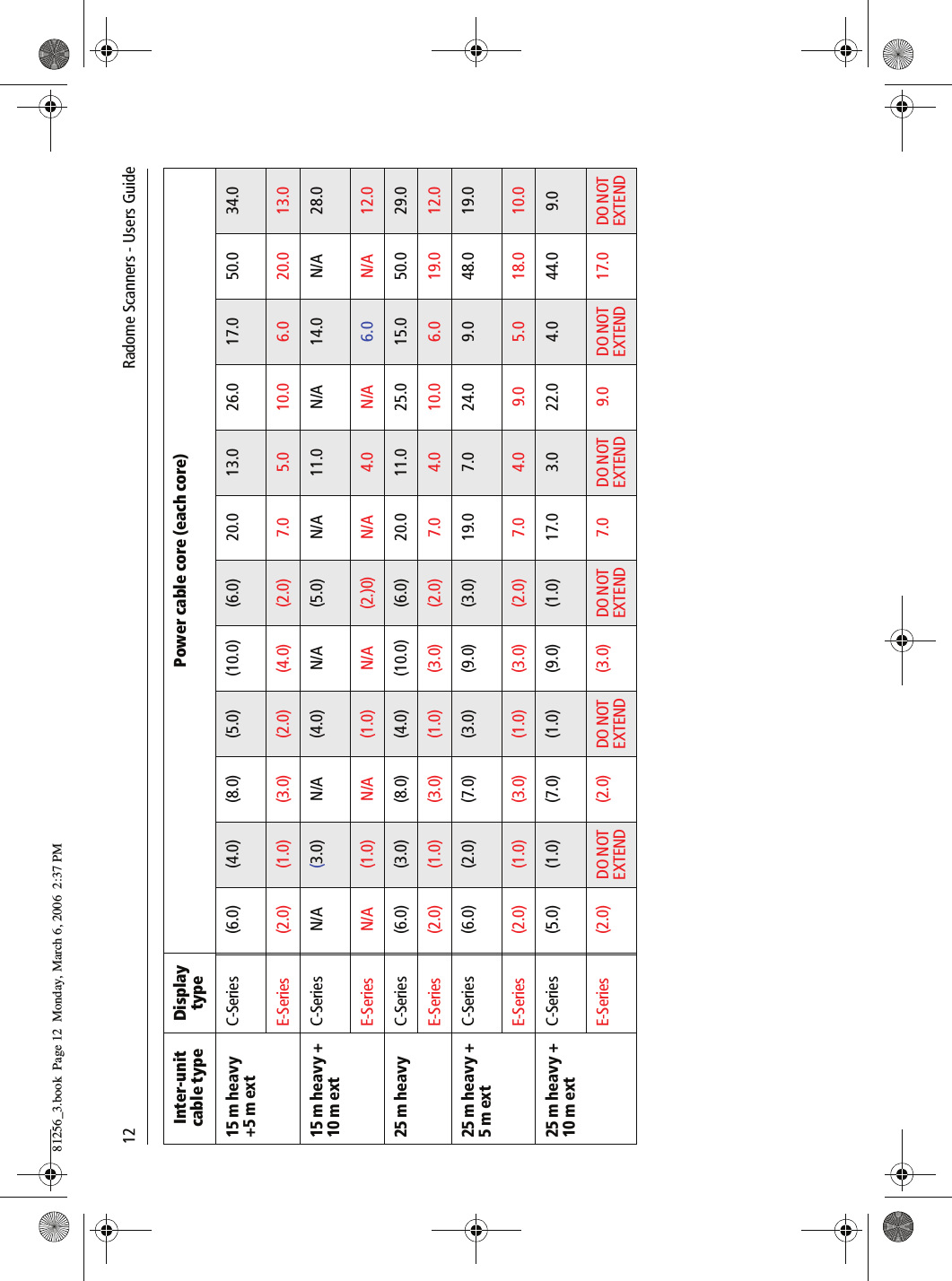 81256_3.book Page 12 Monday, March 6, 2006 2:37 PM

12 Radome Scanners - Users Guide

| Inter-unit cable type | Display type | Power cable core (each core) | | | | | | | | | | | |
|---|---|---|---|---|---|---|---|---|---|---|---|---|---|
| 15 m heavy +5 m ext | C-Series | (6.0) | (4.0) | (8.0) | (5.0) | (10.0) | (6.0) | 20.0 | 13.0 | 26.0 | 17.0 | 50.0 | 34.0 |
| | E-Series | (2.0) | (1.0) | (3.0) | (2.0) | (4.0) | (2.0) | 7.0 | 5.0 | 10.0 | 6.0 | 20.0 | 13.0 |
| 15 m heavy + 10 m ext | C-Series | N/A | (3.0) | N/A | (4.0) | N/A | (5.0) | N/A | 11.0 | N/A | 14.0 | N/A | 28.0 |
| | E-Series | N/A | (1.0) | N/A | (1.0) | N/A | (2.)0) | N/A | 4.0 | N/A | 6.0 | N/A | 12.0 |
| 25 m heavy | C-Series | (6.0) | (3.0) | (8.0) | (4.0) | (10.0) | (6.0) | 20.0 | 11.0 | 25.0 | 15.0 | 50.0 | 29.0 |
| | E-Series | (2.0) | (1.0) | (3.0) | (1.0) | (3.0) | (2.0) | 7.0 | 4.0 | 10.0 | 6.0 | 19.0 | 12.0 |
| 25 m heavy + 5 m ext | C-Series | (6.0) | (2.0) | (7.0) | (3.0) | (9.0) | (3.0) | 19.0 | 7.0 | 24.0 | 9.0 | 48.0 | 19.0 |
| | E-Series | (2.0) | (1.0) | (3.0) | (1.0) | (3.0) | (2.0) | 7.0 | 4.0 | 9.0 | 5.0 | 18.0 | 10.0 |
| 25 m heavy + 10 m ext | C-Series | (5.0) | (1.0) | (7.0) | (1.0) | (9.0) | (1.0) | 17.0 | 3.0 | 22.0 | 4.0 | 44.0 | 9.0 |
| | E-Series | (2.0) | DO NOT EXTEND | (2.0) | DO NOT EXTEND | (3.0) | DO NOT EXTEND | 7.0 | DO NOT EXTEND | 9.0 | DO NOT EXTEND | 17.0 | DO NOT EXTEND |